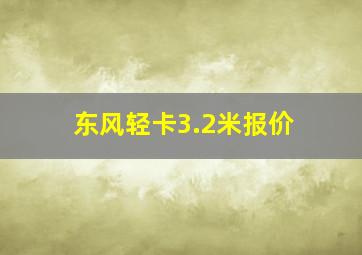 东风轻卡3.2米报价